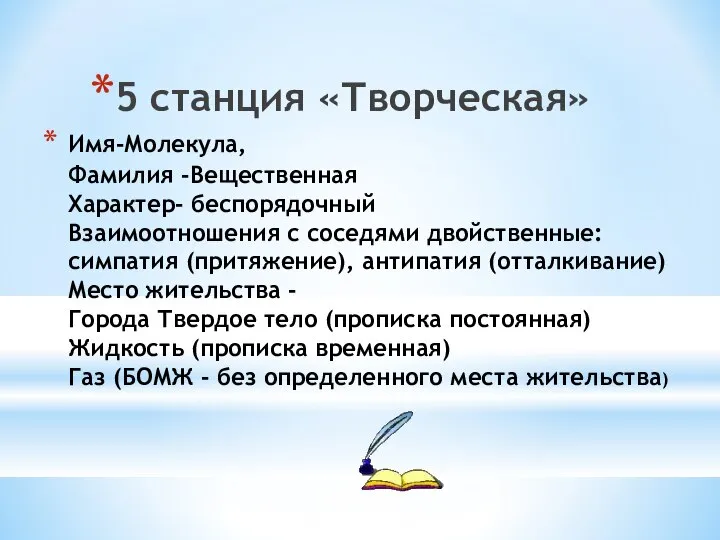 *5 станция «Творческая»

* Имя-Молекула,
Фамилия -Вещественная
Характер- беспорядочный
Взаимоотношения с соседями двойственные: симпатия (притяжение), антипатия (отталкивание)
Место жительства -
Города Твердое тело (прописка постоянная)
Жидкость (прописка временная)
Газ (БОМЖ - без определенного места жительства)